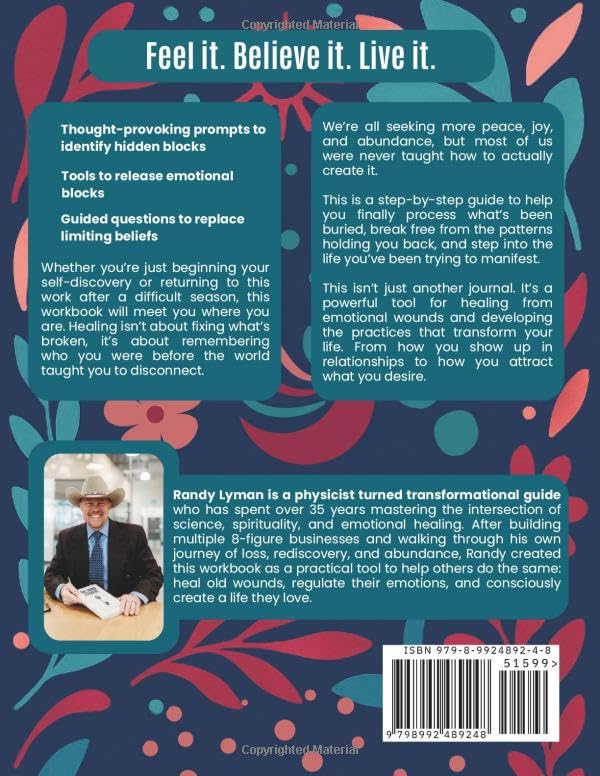 Copyrighted Material

Feel it. Believe it. Live it.

Thought-provoking prompts to identify hidden blocks

Tools to release emotional blocks

Guided questions to replace limiting beliefs

Whether you're just beginning your self-discovery or returning to this work after a difficult season, this workbook will meet you where you are. Healing isn't about fixing what's broken, it's about remembering who you were before the world taught you to disconnect.

We're all seeking more peace, joy, and abundance, but most of us were never taught how to actually create it.

This is a step-by-step guide to help you finally process what's been buried, break free from the patterns holding you back, and step into the life you've been trying to manifest.

This isn't just another journal. It's a powerful tool for healing from emotional wounds and developing the practices that transform your life. From how you show up in relationships to how you attract what you desire.

Randy Lyman is a physicist turned transformational guide who has spent over 35 years mastering the intersection of science, spirituality, and emotional healing. After building multiple 8-figure businesses and walking through his own journey of loss, rediscovery, and abundance, Randy created this workbook as a practical tool to help others do the same: heal old wounds, regulate their emotions, and consciously create a life they love.

ISBN 979-8-9924892-4-8

51599>

9 798992 489248

Copyrighted Material